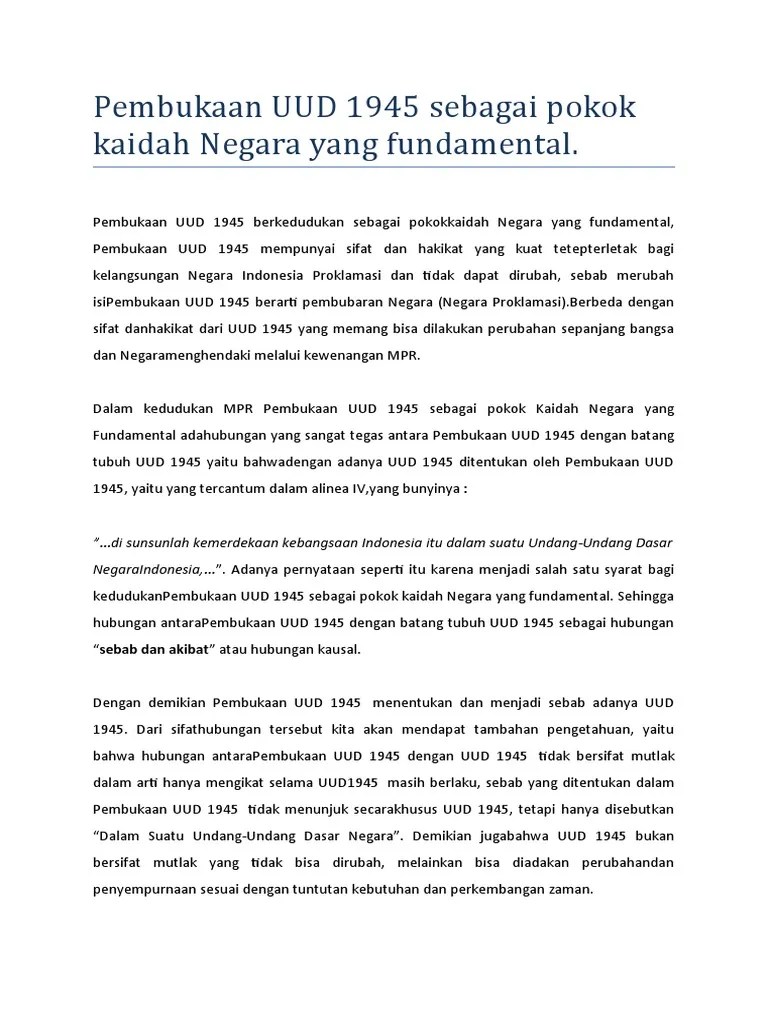 Pembukaan UUD 1945 sebagai pokok kaidah Negara yang fundamental.

Pembukaan UUD 1945 berkedudukan sebagai pokokkaidah Negara yang fundamental, Pembukaan UUD 1945 mempunyai sifat dan hakikat yang kuat tetepterletak bagi kelangsungan Negara Indonesia Proklamasi dan tidak dapat dirubah, sebab merubah isiPembukaan UUD 1945 berarti pembubaran Negara (Negara Proklamasi).Berbeda dengan sifat danhakikat dari UUD 1945 yang memang bisa dilakukan perubahan sepanjang bangsa dan Negaramenghendaki melalui kewenangan MPR.

Dalam kedudukan MPR Pembukaan UUD 1945 sebagai pokok Kaidah Negara yang Fundamental adahubungan yang sangat tegas antara Pembukaan UUD 1945 dengan batang tubuh UUD 1945 yaitu bahwadengan adanya UUD 1945 ditentukan oleh Pembukaan UUD 1945, yaitu yang tercantum dalam alinea IV,yang bunyinya :

"...di sunsunlah kemerdekaan kebangsaan Indonesia itu dalam suatu Undang-Undang Dasar NegaraIndonesia,...". Adanya pernyataan seperti itu karena menjadi salah satu syarat bagi kedudukanPembukaan UUD 1945 sebagai pokok kaidah Negara yang fundamental. Sehingga hubungan antaraPembukaan UUD 1945 dengan batang tubuh UUD 1945 sebagai hubungan "sebab dan akibat" atau hubungan kausal.

Dengan demikian Pembukaan UUD 1945 menentukan dan menjadi sebab adanya UUD 1945. Dari sifathubungan tersebut kita akan mendapat tambahan pengetahuan, yaitu bahwa hubungan antaraPembukaan UUD 1945 dengan UUD 1945 tidak bersifat mutlak dalam arti hanya mengikat selama UUD1945 masih berlaku, sebab yang ditentukan dalam Pembukaan UUD 1945 tidak menunjuk secarakhusus UUD 1945, tetapi hanya disebutkan "Dalam Suatu Undang-Undang Dasar Negara". Demikian jugabahwa UUD 1945 bukan bersifat mutlak yang tidak bisa dirubah, melainkan bisa diadakan perubahandan penyempurnaan sesuai dengan tuntutan kebutuhan dan perkembangan zaman.